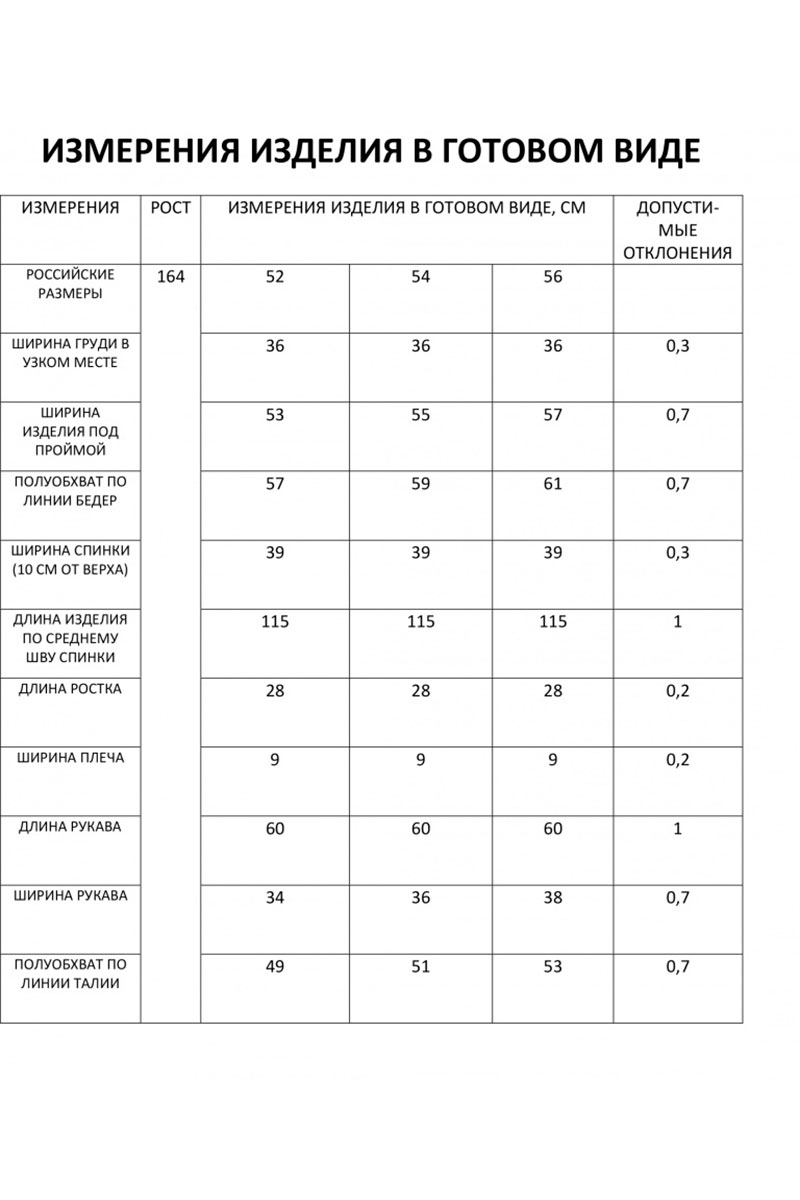 ИЗМЕРЕНИЯ ИЗДЕЛИЯ В ГОТОВОМ ВИДЕ

| ИЗМЕРЕНИЯ | РОСТ | ИЗМЕРЕНИЯ ИЗДЕЛИЯ В ГОТОВОМ ВИДЕ, СМ | | | ДОПУСТИМЫЕ ОТКЛОНЕНИЯ |
|---|---|---|---|---|---|
| РОССИЙСКИЕ РАЗМЕРЫ | 164 | 52 | 54 | 56 | |
| ШИРИНА ГРУДИ В УЗКОМ МЕСТЕ | | 36 | 36 | 36 | 0,3 |
| ШИРИНА ИЗДЕЛИЯ ПОД ПРОЙМОЙ | | 53 | 55 | 57 | 0,7 |
| ПОЛУОБХВАТ ПО ЛИНИИ БЕДЕР | | 57 | 59 | 61 | 0,7 |
| ШИРИНА СПИНКИ (10 СМ ОТ ВЕРХА) | | 39 | 39 | 39 | 0,3 |
| ДЛИНА ИЗДЕЛИЯ ПО СРЕДНЕМУ ШВУ СПИНКИ | | 115 | 115 | 115 | 1 |
| ДЛИНА РОСТКА | | 28 | 28 | 28 | 0,2 |
| ШИРИНА ПЛЕЧА | | 9 | 9 | 9 | 0,2 |
| ДЛИНА РУКАВА | | 60 | 60 | 60 | 1 |
| ШИРИНА РУКАВА | | 34 | 36 | 38 | 0,7 |
| ПОЛУОБХВАТ ПО ЛИНИИ ТАЛИИ | | 49 | 51 | 53 | 0,7 |